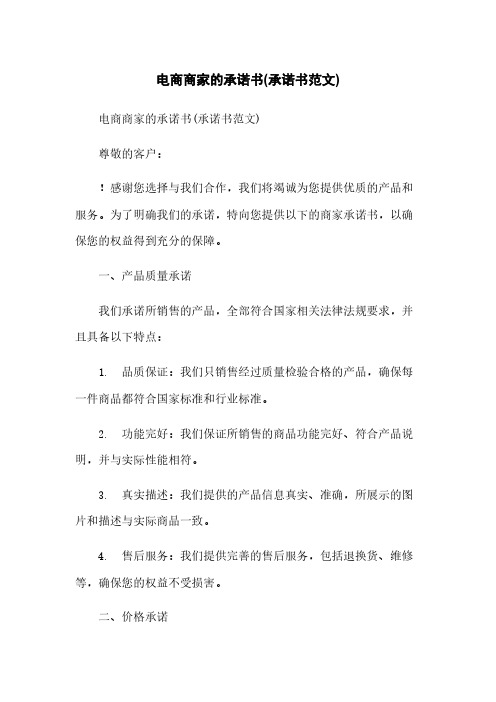 电商商家的承诺书(承诺书范文)

电商商家的承诺书(承诺书范文)

尊敬的客户：

！感谢您选择与我们合作，我们将竭诚为您提供优质的产品和服务。为了明确我们的承诺，特向您提供以下的商家承诺书，以确保您的权益得到充分的保障。

一、产品质量承诺

我们承诺所销售的产品，全部符合国家相关法律法规要求，并且具备以下特点：

1. 品质保证：我们只销售经过质量检验合格的产品，确保每一件商品都符合国家标准和行业标准。

2. 功能完好：我们保证所销售的商品功能完好、符合产品说明，并与实际性能相符。

3. 真实描述：我们提供的产品信息真实、准确，所展示的图片和描述与实际商品一致。

4. 售后服务：我们提供完善的售后服务，包括退换货、维修等，确保您的权益不受损害。

二、价格承诺